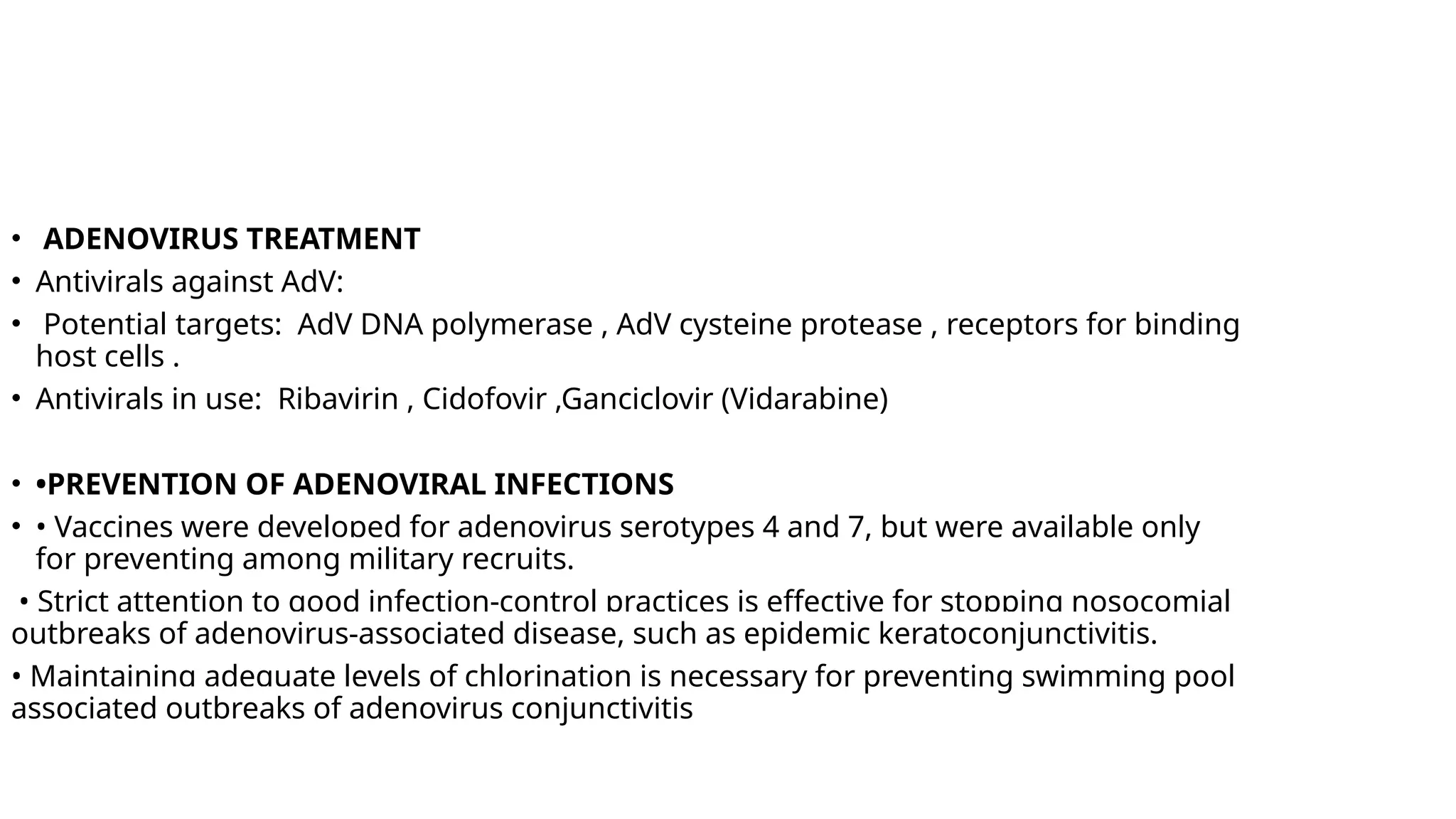 • ADENOVIRUS TREATMENT

• Antivirals against AdV:

• Potential targets: AdV DNA polymerase , AdV cysteine protease , receptors for binding host cells .

• Antivirals in use: Ribavirin , Cidofovir ,Ganciclovir (Vidarabine)

• •PREVENTION OF ADENOVIRAL INFECTIONS

• • Vaccines were developed for adenovirus serotypes 4 and 7, but were available only for preventing among military recruits.

• Strict attention to good infection-control practices is effective for stopping nosocomial outbreaks of adenovirus-associated disease, such as epidemic keratoconjunctivitis.

• Maintaining adequate levels of chlorination is necessary for preventing swimming pool associated outbreaks of adenovirus conjunctivitis